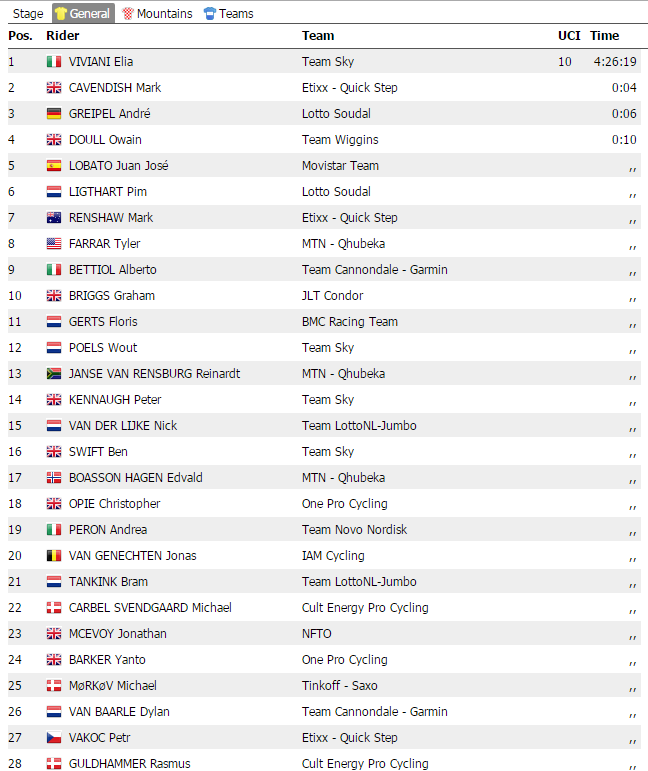 Stage General Mountains Teams

| Pos. | Rider | Team | UCI | Time |
|---|---|---|---|---|
| 1 | VIVIANI Elia | Team Sky | 10 | 4:26:19 |
| 2 | CAVENDISH Mark | Etixx - Quick Step | | 0:04 |
| 3 | GREIPEL André | Lotto Soudal | | 0:06 |
| 4 | DOULL Owain | Team Wiggins | | 0:10 |
| 5 | LOBATO Juan José | Movistar Team | | ,, |
| 6 | LIGTHART Pim | Lotto Soudal | | ,, |
| 7 | RENSHAW Mark | Etixx - Quick Step | | ,, |
| 8 | FARRAR Tyler | MTN - Qhubeka | | ,, |
| 9 | BETTIOL Alberto | Team Cannondale - Garmin | | ,, |
| 10 | BRIGGS Graham | JLT Condor | | ,, |
| 11 | GERTS Floris | BMC Racing Team | | ,, |
| 12 | POELS Wout | Team Sky | | ,, |
| 13 | JANSE VAN RENSBURG Reinardt | MTN - Qhubeka | | ,, |
| 14 | KENNAUGH Peter | Team Sky | | ,, |
| 15 | VAN DER LIJKE Nick | Team LottoNL-Jumbo | | ,, |
| 16 | SWIFT Ben | Team Sky | | ,, |
| 17 | BOASSON HAGEN Edvald | MTN - Qhubeka | | ,, |
| 18 | OPIE Christopher | One Pro Cycling | | ,, |
| 19 | PERON Andrea | Team Novo Nordisk | | ,, |
| 20 | VAN GENECHTEN Jonas | IAM Cycling | | ,, |
| 21 | TANKINK Bram | Team LottoNL-Jumbo | | ,, |
| 22 | CARBEL SVENDGAARD Michael | Cult Energy Pro Cycling | | ,, |
| 23 | MCEVOY Jonathan | NFTO | | ,, |
| 24 | BARKER Yanto | One Pro Cycling | | ,, |
| 25 | MøRKøV Michael | Tinkoff - Saxo | | ,, |
| 26 | VAN BAARLE Dylan | Team Cannondale - Garmin | | ,, |
| 27 | VAKOC Petr | Etixx - Quick Step | | ,, |
| 28 | GULDHAMMER Rasmus | Cult Energy Pro Cycling | | ,, |